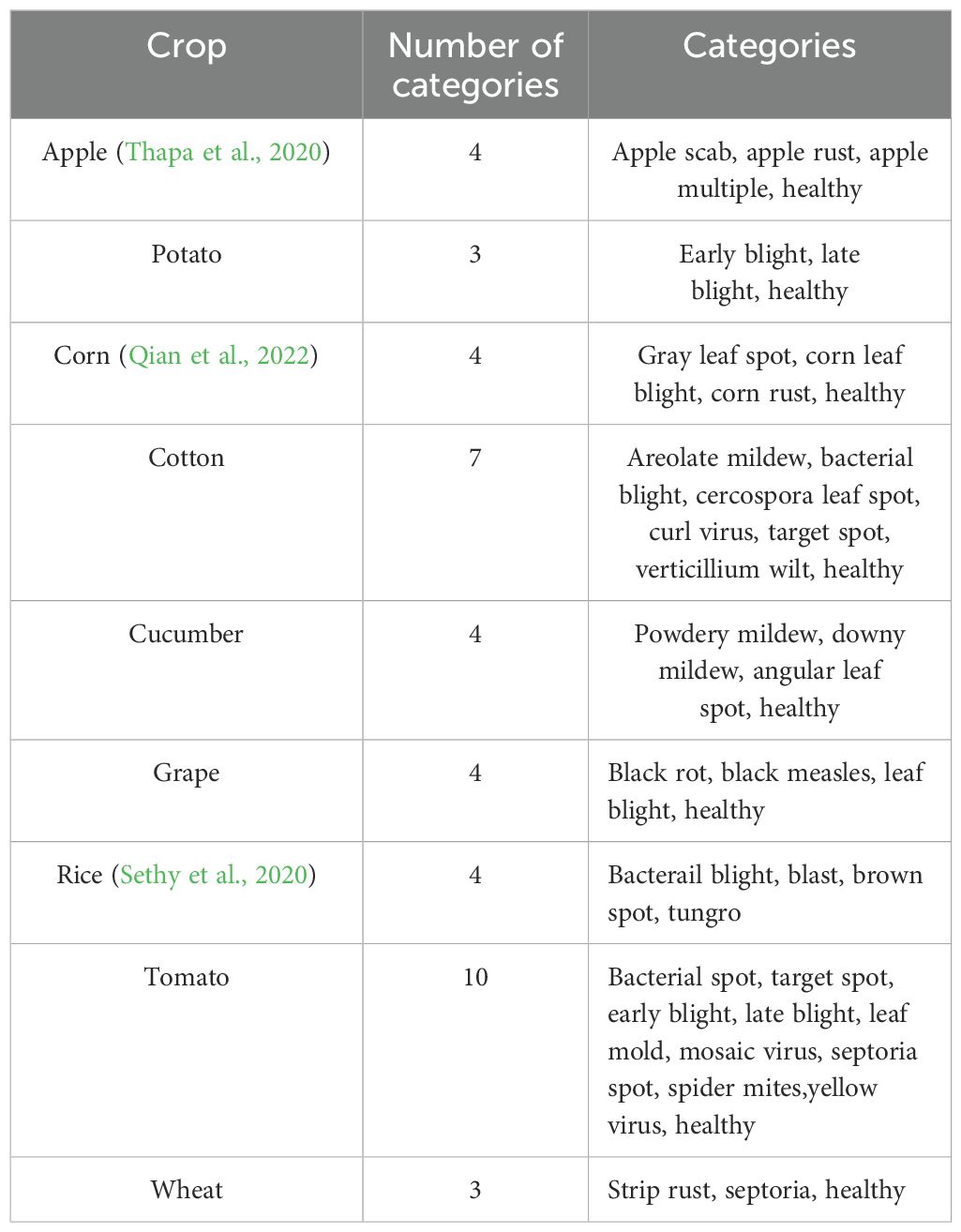 | Crop | Number of categories | Categories |
|---|---|---|
| Apple (Thapa et al., 2020) | 4 | Apple scab, apple rust, apple multiple, healthy |
| Potato | 3 | Early blight, late blight, healthy |
| Corn (Qian et al., 2022) | 4 | Gray leaf spot, corn leaf blight, corn rust, healthy |
| Cotton | 7 | Areolate mildew, bacterial blight, cercospora leaf spot, curl virus, target spot, verticillium wilt, healthy |
| Cucumber | 4 | Powdery mildew, downy mildew, angular leaf spot, healthy |
| Grape | 4 | Black rot, black measles, leaf blight, healthy |
| Rice (Sethy et al., 2020) | 4 | Bacterail blight, blast, brown spot, tungro |
| Tomato | 10 | Bacterial spot, target spot, early blight, late blight, leaf mold, mosaic virus, septoria spot, spider mites,yellow virus, healthy |
| Wheat | 3 | Strip rust, septoria, healthy |